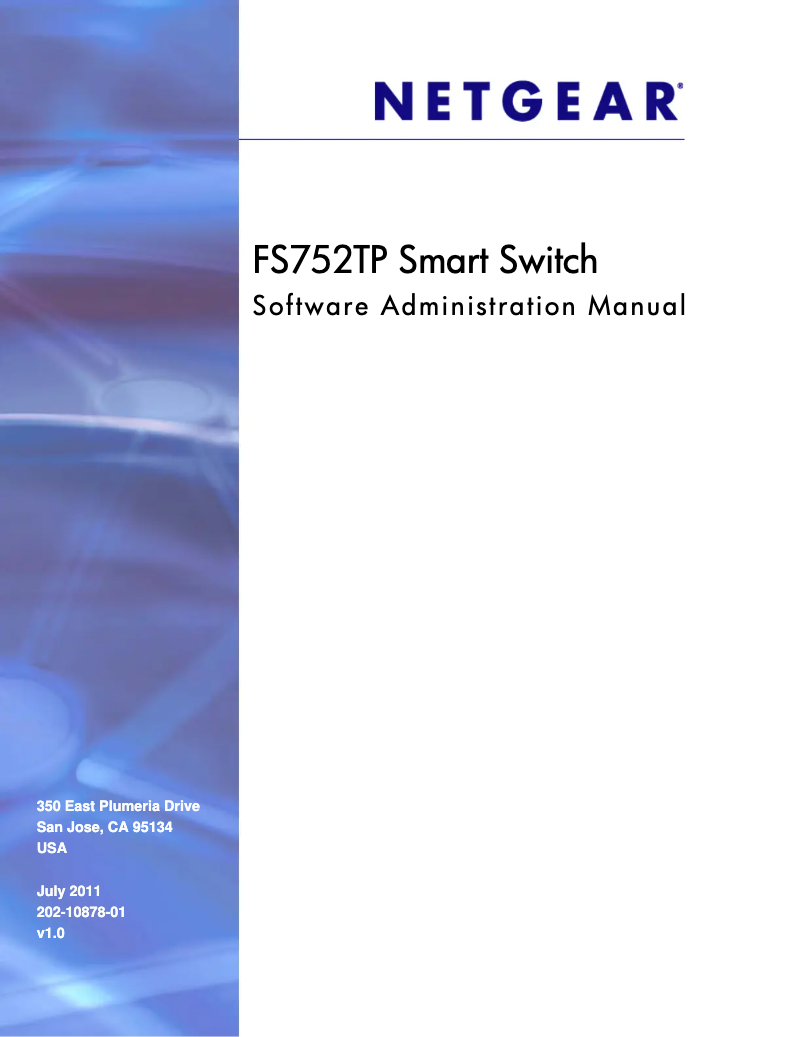 NETGEAR®

FS752TP Smart Switch

Software Administration Manual

350 East Plumeria Drive
San Jose, CA 95134
USA

July 2011
202-10878-01
v1.0